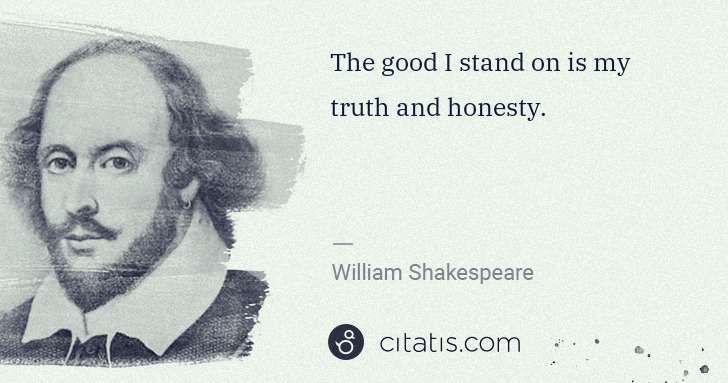 The good I stand on is my truth and honesty.

—

William Shakespeare

citatis.com